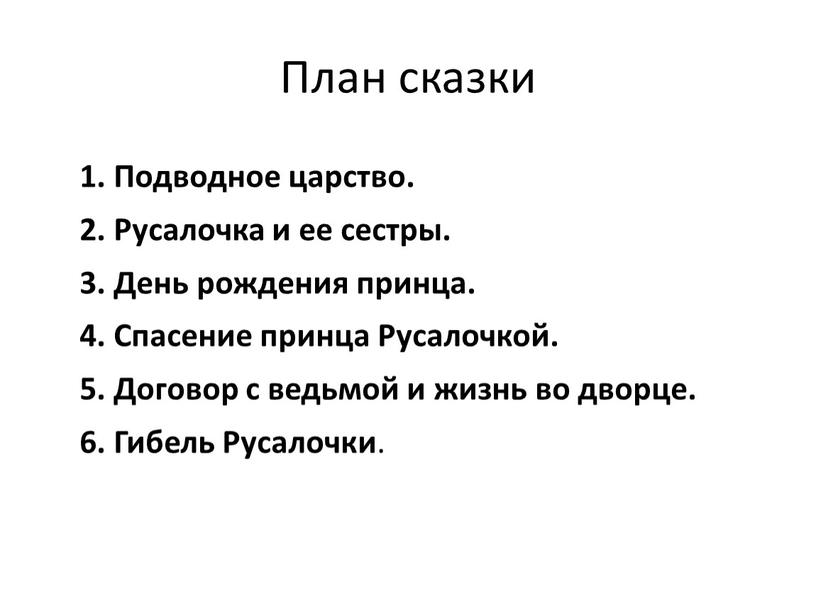 План сказки

1. Подводное царство.
2. Русалочка и ее сестры.
3. День рождения принца.
4. Спасение принца Русалочкой.
5. Договор с ведьмой и жизнь во дворце.
6. Гибель Русалочки.